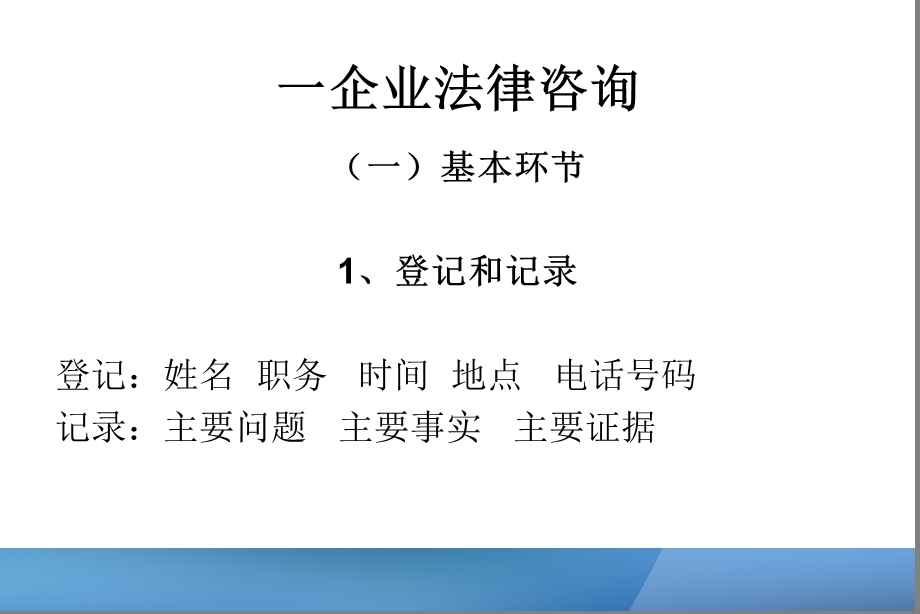 一企业法律咨询

（一）基本环节

1、登记和记录

登记：姓名 职务 时间 地点 电话号码
记录：主要问题 主要事实 主要证据